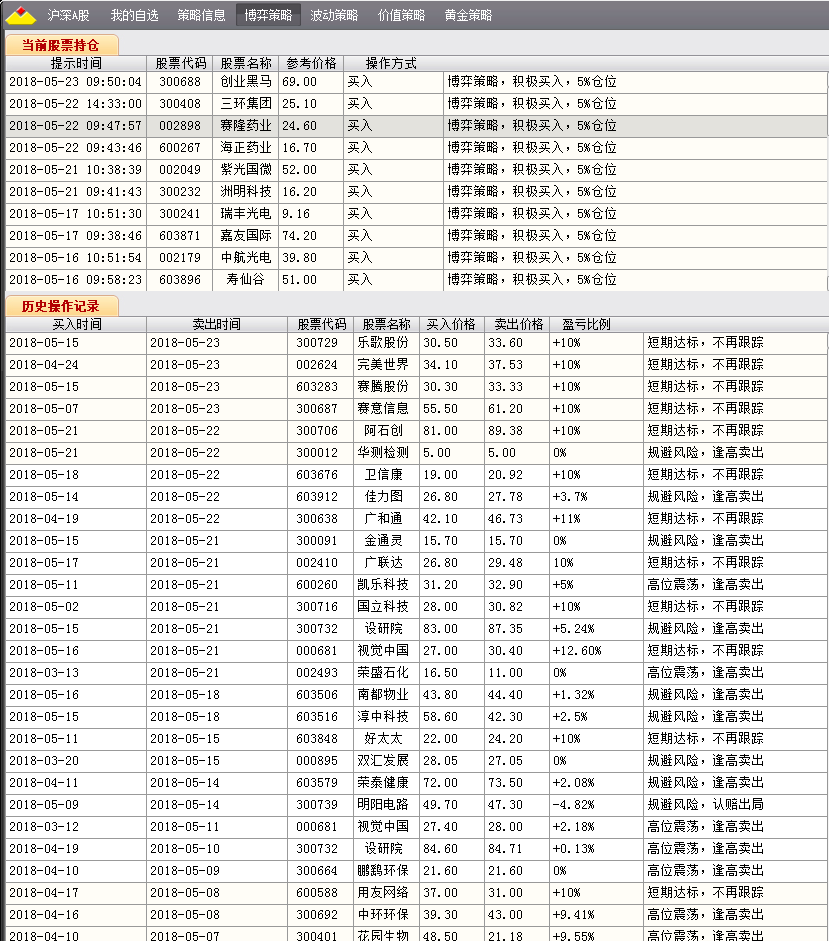 沪深A股 我的自选 策略信息 博弈策略 波动策略 价值策略 黄金策略

当前股票持仓

| 提示时间 | 股票代码 | 股票名称 | 参考价格 | 操作方式 | |
|---|---|---|---|---|---|
| 2018-05-23 09:50:04 | 300688 | 创业黑马 | 69.00 | 买入 | 博弈策略，积极买入，5%仓位 |
| 2018-05-22 14:33:00 | 300408 | 三环集团 | 25.10 | 买入 | 博弈策略，积极买入，5%仓位 |
| 2018-05-22 09:47:57 | 002898 | 赛隆药业 | 24.60 | 买入 | 博弈策略，积极买入，5%仓位 |
| 2018-05-22 09:43:46 | 600267 | 海正药业 | 16.70 | 买入 | 博弈策略，积极买入，5%仓位 |
| 2018-05-21 10:38:39 | 002049 | 紫光国微 | 52.00 | 买入 | 博弈策略，积极买入，5%仓位 |
| 2018-05-21 09:41:43 | 300232 | 洲明科技 | 16.20 | 买入 | 博弈策略，积极买入，5%仓位 |
| 2018-05-17 10:51:30 | 300241 | 瑞丰光电 | 9.16 | 买入 | 博弈策略，积极买入，5%仓位 |
| 2018-05-17 09:38:46 | 603871 | 嘉友国际 | 74.20 | 买入 | 博弈策略，积极买入，5%仓位 |
| 2018-05-16 10:51:54 | 002179 | 中航光电 | 39.80 | 买入 | 博弈策略，积极买入，5%仓位 |
| 2018-05-16 09:58:23 | 603896 | 寿仙谷 | 51.00 | 买入 | 博弈策略，积极买入，5%仓位 |

历史操作记录

| 买入时间 | 卖出时间 | 股票代码 | 股票名称 | 买入价格 | 卖出价格 | 盈亏比例 | |
|---|---|---|---|---|---|---|---|
| 2018-05-15 | 2018-05-23 | 300729 | 乐歌股份 | 30.50 | 33.60 | +10% | 短期达标，不再跟踪 |
| 2018-04-24 | 2018-05-23 | 002624 | 完美世界 | 34.10 | 37.53 | +10% | 短期达标，不再跟踪 |
| 2018-05-15 | 2018-05-23 | 603283 | 赛腾股份 | 30.30 | 33.33 | +10% | 短期达标，不再跟踪 |
| 2018-05-07 | 2018-05-23 | 300687 | 赛意信息 | 55.50 | 61.20 | +10% | 短期达标，不再跟踪 |
| 2018-05-21 | 2018-05-22 | 300706 | 阿石创 | 81.00 | 89.38 | +10% | 短期达标，不再跟踪 |
| 2018-05-21 | 2018-05-22 | 300012 | 华测检测 | 5.00 | 5.00 | 0% | 规避风险，逢高卖出 |
| 2018-05-18 | 2018-05-22 | 603676 | 卫信康 | 19.00 | 20.92 | +10% | 短期达标，不再跟踪 |
| 2018-05-14 | 2018-05-22 | 603912 | 佳力图 | 26.80 | 27.78 | +3.7% | 规避风险，逢高卖出 |
| 2018-04-19 | 2018-05-22 | 300638 | 广和通 | 42.10 | 46.73 | +11% | 短期达标，不再跟踪 |
| 2018-05-15 | 2018-05-21 | 300091 | 金通灵 | 15.70 | 15.70 | 0% | 规避风险，逢高卖出 |
| 2018-05-17 | 2018-05-21 | 002410 | 广联达 | 26.80 | 29.48 | 10% | 短期达标，不再跟踪 |
| 2018-05-11 | 2018-05-21 | 600260 | 凯乐科技 | 31.20 | 32.90 | +5% | 高位震荡，逢高卖出 |
| 2018-05-02 | 2018-05-21 | 300716 | 国立科技 | 28.00 | 30.82 | +10% | 短期达标，不再跟踪 |
| 2018-05-15 | 2018-05-21 | 300732 | 设研院 | 83.00 | 87.35 | +5.24% | 规避风险，逢高卖出 |
| 2018-05-16 | 2018-05-21 | 000681 | 视觉中国 | 27.00 | 30.40 | +12.60% | 短期达标，不再跟踪 |
| 2018-03-13 | 2018-05-21 | 002493 | 荣盛石化 | 16.50 | 11.00 | 0% | 高位震荡，逢高卖出 |
| 2018-05-16 | 2018-05-18 | 603506 | 南都物业 | 43.80 | 44.40 | +1.32% | 规避风险，逢高卖出 |
| 2018-05-15 | 2018-05-18 | 603516 | 淳中科技 | 58.60 | 42.30 | +2.5% | 规避风险，逢高卖出 |
| 2018-05-11 | 2018-05-15 | 603848 | 好太太 | 22.00 | 24.20 | +10% | 短期达标，不再跟踪 |
| 2018-03-20 | 2018-05-15 | 000895 | 双汇发展 | 28.05 | 27.05 | 0% | 规避风险，逢高卖出 |
| 2018-04-11 | 2018-05-14 | 603579 | 荣泰健康 | 72.00 | 73.50 | +2.08% | 规避风险，逢高卖出 |
| 2018-05-09 | 2018-05-14 | 300739 | 明阳电路 | 49.70 | 47.30 | -4.82% | 规避风险，认赔出局 |
| 2018-03-12 | 2018-05-11 | 000681 | 视觉中国 | 27.40 | 28.00 | +2.18% | 高位震荡，逢高卖出 |
| 2018-04-19 | 2018-05-10 | 300732 | 设研院 | 84.60 | 84.71 | +0.13% | 高位震荡，逢高卖出 |
| 2018-04-10 | 2018-05-09 | 300664 | 鹏鹞环保 | 21.60 | 21.60 | 0% | 高位震荡，逢高卖出 |
| 2018-04-17 | 2018-05-08 | 600588 | 用友网络 | 37.00 | 31.00 | +10% | 短期达标，不再跟踪 |
| 2018-04-16 | 2018-05-08 | 300692 | 中环环保 | 39.30 | 43.00 | +9.41% | 高位震荡，逢高卖出 |
| 2018-04-10 | 2018-05-07 | 300401 | 花园生物 | 48.50 | 21.18 | +9.55% | 高位震荡，逢高卖出 |